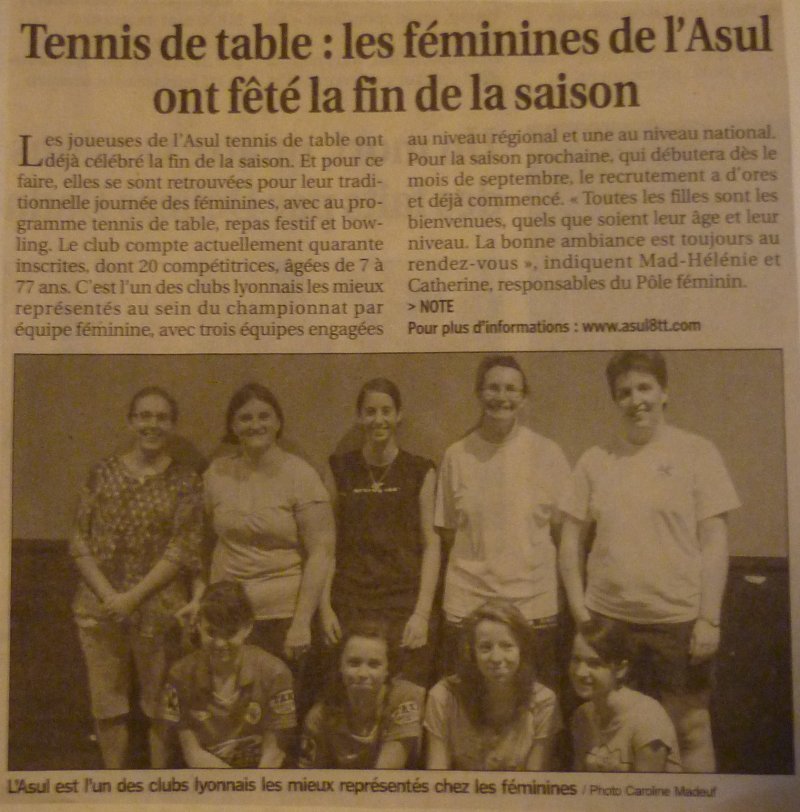 Tennis de table : les féminines de l'Asul ont fêté la fin de la saison

Les joueuses de l'Asul tennis de table ont déjà célébré la fin de la saison. Et pour ce faire, elles se sont retrouvées pour leur traditionnelle journée des féminines, avec au programme tennis de table, repas festif et bowling. Le club compte actuellement quarante inscrites, dont 20 compétitrices, âgées de 7 à 77 ans. C'est l'un des clubs lyonnais les mieux représentés au sein du championnat par équipe féminine, avec trois équipes engagées au niveau régional et une au niveau national. Pour la saison prochaine, qui débutera dès le mois de septembre, le recrutement a d'ores et déjà commencé. « Toutes les filles sont les bienvenues, quels que soient leur âge et leur niveau. La bonne ambiance est toujours au rendez-vous », indiquent Mad-Hélénie et Catherine, responsables du Pôle féminin.

> NOTE
Pour plus d'informations : www.asul8tt.com

L'Asul est l'un des clubs lyonnais les mieux représentés chez les féminines / Photo Caroline Madeuf